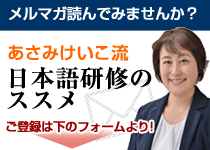 メルマガ読んでみませんか？

あさみけいこ流

日本語研修のススメ

ご登録は下のフォームより!